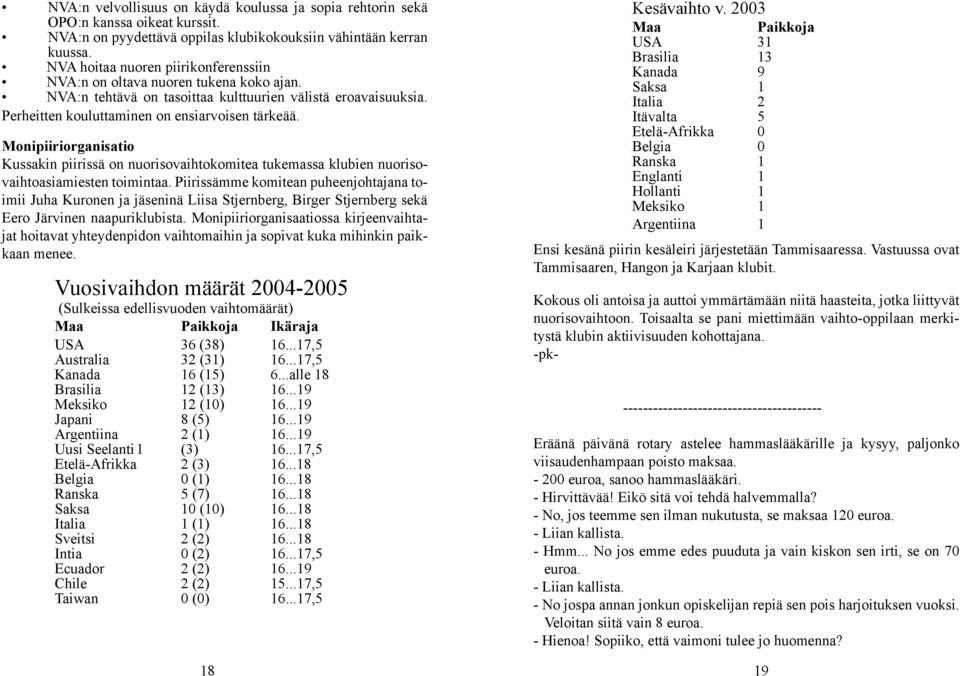 • NVA:n velvollisuus on käydä koulussa ja sopia rehtorin sekä OPO:n kanssa oikeat kurssit.
• NVA:n on pyydettävä oppilas klubikokouksiin vähintään kerran kuussa.
• NVA hoitaa nuoren piirikonferenssiin
• NVA:n on oltava nuoren tukena koko ajan.
• NVA:n tehtävä on tasoittaa kulttuurien välistä eroavaisuuksia.
Perheitten kouluttaminen on ensiarvoisen tärkeää.

Monipiiriorganisatio
Kussakin piirissä on nuorisovaihtokomitea tukemassa klubien nuorisovaihtoasiamiesten toimintaa. Piirissämme komitean puheenjohtajana toimii Juha Kuronen ja jäseninä Liisa Stjernberg, Birger Stjernberg sekä Eero Järvinen naapuriklubista. Monipiiriorganisaatiossa kirjeenvaihtajat hoitavat yhteydenpidon vaihtomaihin ja sopivat kuka mihinkin paikkaan menee.

Vuosivaihdon määrät 2004-2005
(Sulkeissa edellisvuoden vaihtomäärät)

| Maa | Paikkoja | Ikäraja |
|---|---|---|
| USA | 36 (38) | 16...17,5 |
| Australia | 32 (31) | 16...17,5 |
| Kanada | 16 (15) | 6...alle 18 |
| Brasilia | 12 (13) | 16...19 |
| Meksiko | 12 (10) | 16...19 |
| Japani | 8 (5) | 16...19 |
| Argentiina | 2 (1) | 16...19 |
| Uusi Seelanti l | (3) | 16...17,5 |
| Etelä-Afrikka | 2 (3) | 16...18 |
| Belgia | 0 (1) | 16...18 |
| Ranska | 5 (7) | 16...18 |
| Saksa | 10 (10) | 16...18 |
| Italia | 1 (1) | 16...18 |
| Sveitsi | 2 (2) | 16...18 |
| Intia | 0 (2) | 16...17,5 |
| Ecuador | 2 (2) | 16...19 |
| Chile | 2 (2) | 15...17,5 |
| Taiwan | 0 (0) | 16...17,5 |

18

Kesävaihto v. 2003

| Maa | Paikkoja |
|---|---|
| USA | 31 |
| Brasilia | 13 |
| Kanada | 9 |
| Saksa | 1 |
| Italia | 2 |
| Itävalta | 5 |
| Etelä-Afrikka | 0 |
| Belgia | 0 |
| Ranska | 1 |
| Englanti | 1 |
| Hollanti | 1 |
| Meksiko | 1 |
| Argentiina | 1 |

Ensi kesänä piirin kesäleiri järjestetään Tammisaaressa. Vastuussa ovat Tammisaaren, Hangon ja Karjaan klubit.

Kokous oli antoisa ja auttoi ymmärtämään niitä haasteita, jotka liittyvät nuorisovaihtoon. Toisaalta se pani miettimään vaihto-oppilaan merkitystä klubin aktiivisuuden kohottajana.
-pk-

----------------------------------------

Eräänä päivänä rotary astelee hammaslääkärille ja kysyy, paljonko viisaudenhampaan poisto maksaa.
- 200 euroa, sanoo hammaslääkäri.
- Hirvittävää! Eikö sitä voi tehdä halvemmalla?
- No, jos teemme sen ilman nukutusta, se maksaa 120 euroa.
- Liian kallista.
- Hmm... No jos emme edes puuduta ja vain kiskon sen irti, se on 70 euroa.
- Liian kallista.
- No jospa annan jonkun opiskelijan repiä sen pois harjoituksen vuoksi. Veloitan siitä vain 8 euroa.
- Hienoa! Sopiiko, että vaimoni tulee jo huomenna?

19